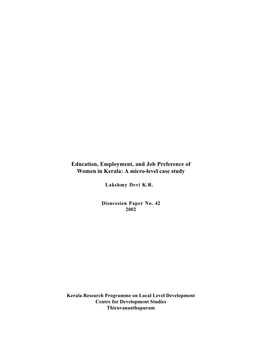 Education, Employment, and Job Preference of Women in Kerala: A micro-level case study

Lakshmy Devi K.R.

Discussion Paper No. 42
2002

Kerala Research Programme on Local Level Development
Centre for Development Studies
Thiruvananthapuram